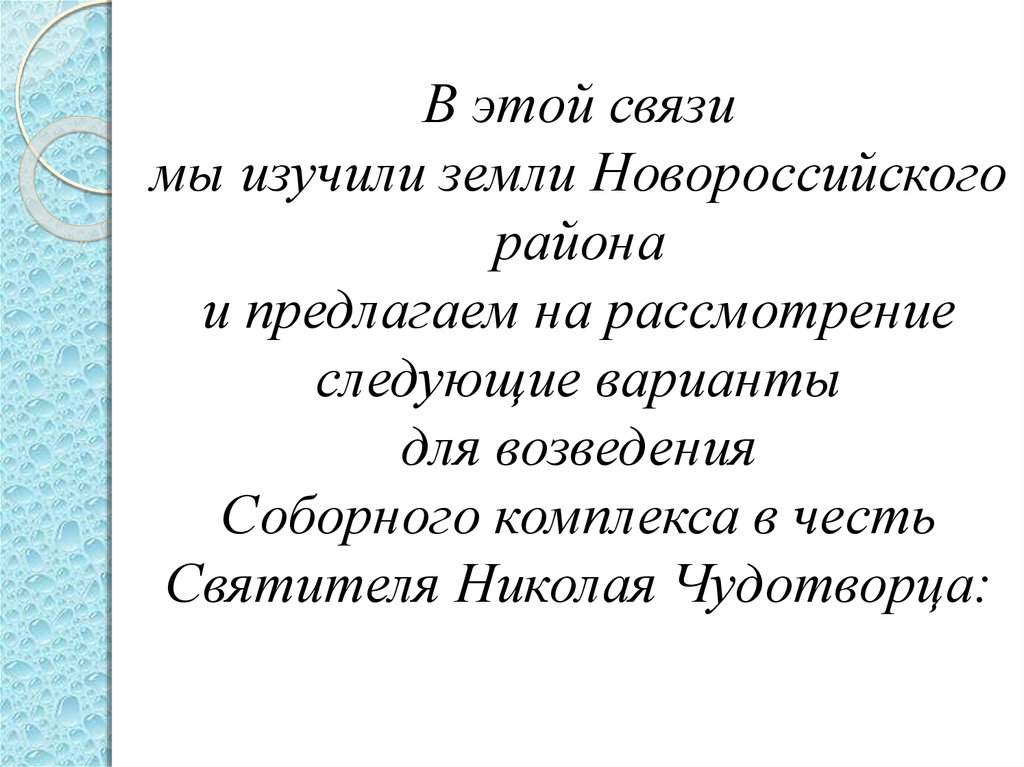 В этой связи
мы изучили земли Новороссийского района
и предлагаем на рассмотрение следующие варианты
для возведения
Соборного комплекса в честь Святителя Николая Чудотворца: